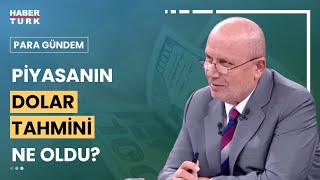 HABER TURK

PARA GÜNDEM

PİYASANIN DOLAR TAHMİNİ NE OLDU?